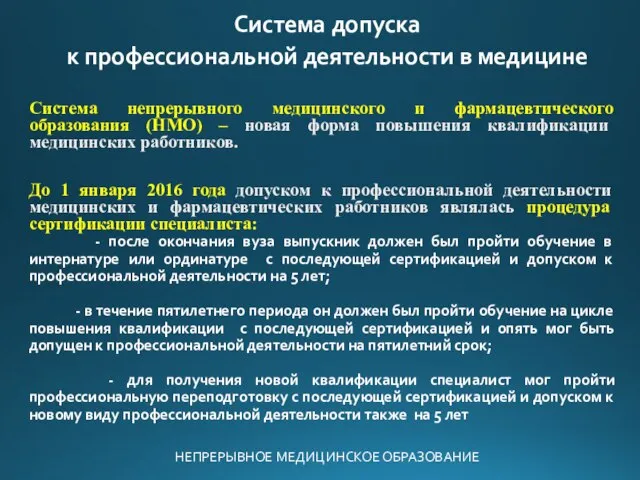 Система допуска
к профессиональной деятельности в медицине

Система непрерывного медицинского и фармацевтического образования (НМО) – новая форма повышения квалификации медицинских работников.

До 1 января 2016 года допуском к профессиональной деятельности медицинских и фармацевтических работников являлась процедура сертификации специалиста:

- после окончания вуза выпускник должен был пройти обучение в интернатуре или ординатуре с последующей сертификацией и допуском к профессиональной деятельности на 5 лет;

- в течение пятилетнего периода он должен был пройти обучение на цикле повышения квалификации с последующей сертификацией и опять мог быть допущен к профессиональной деятельности на пятилетний срок;

- для получения новой квалификации специалист мог пройти профессиональную переподготовку с последующей сертификацией и допуском к новому виду профессиональной деятельности также на 5 лет

НЕПРЕРЫВНОЕ МЕДИЦИНСКОЕ ОБРАЗОВАНИЕ